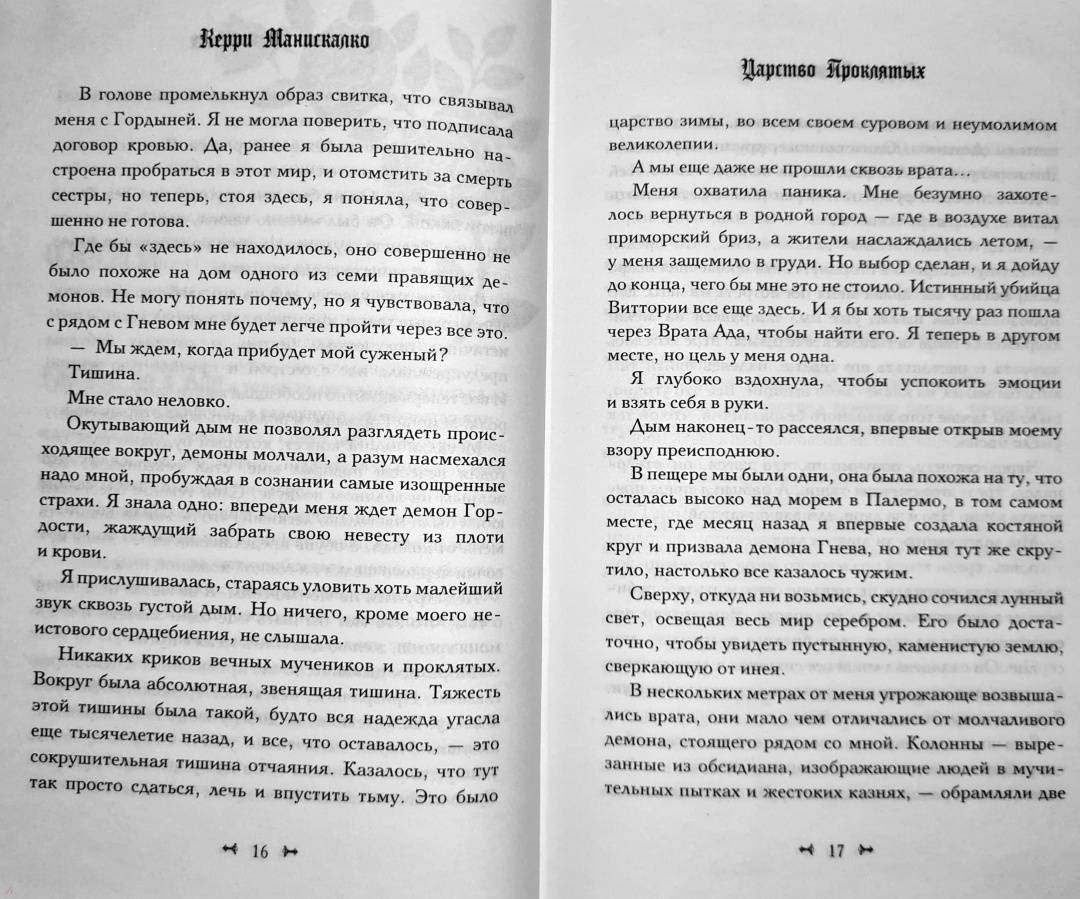 Керри Манискалко

В голове промелькнул образ свитка, что связывал меня с Гордыней. Я не могла поверить, что подписала договор кровью. Да, ранее я была решительно настроена пробраться в этот мир, и отомстить за смерть сестры, но теперь, стоя здесь, я поняла, что совершенно не готова.

Где бы «здесь» не находилось, оно совершенно не было похоже на дом одного из семи правящих демонов. Не могу понять почему, но я чувствовала, что с рядом с Гневом мне будет легче пройти через все это.

— Мы ждем, когда прибудет мой суженый?

Тишина.

Мне стало неловко.

Окутывающий дым не позволял разглядеть происходящее вокруг, демоны молчали, а разум насмехался надо мной, пробуждая в сознании самые изощренные страхи. Я знала одно: впереди меня ждет демон Гордости, жаждущий забрать свою невесту из плоти и крови.

Я прислушивалась, стараясь уловить хоть малейший звук сквозь густой дым. Но ничего, кроме моего неистового сердцебиения, не слышала.

Никаких криков вечных мучеников и проклятых. Вокруг была абсолютная, звенящая тишина. Тяжесть этой тишины была такой, будто вся надежда угасла еще тысячелетие назад, и все, что оставалось, — это сокрушительная тишина отчаяния. Казалось, что тут так просто сдаться, лечь и впустить тьму. Это было

16

Царство Проклятых

царство зимы, во всем своем суровом и неумолимом великолепии.

А мы еще даже не прошли сквозь врата…

Меня охватила паника. Мне безумно захотелось вернуться в родной город — где в воздухе витал приморский бриз, а жители наслаждались летом, — у меня защемило в груди. Но выбор сделан, и я дойду до конца, чего бы мне это не стоило. Истинный убийца Виттории все еще здесь. И я бы хоть тысячу раз пошла через Врата Ада, чтобы найти его. Я теперь в другом месте, но цель у меня одна.

Я глубоко вздохнула, чтобы успокоить эмоции и взять себя в руки.

Дым наконец-то рассеялся, впервые открыв моему взору преисподнюю.

В пещере мы были одни, она была похожа на ту, что осталась высоко над морем в Палермо, в том самом месте, где месяц назад я впервые создала костяной круг и призвала демона Гнева, но меня тут же скрутило, настолько все казалось чужим.

Сверху, откуда ни возьмись, скудно сочился лунный свет, освещая весь мир серебром. Его было достаточно, чтобы увидеть пустынную, каменистую землю, сверкающую от инея.

В нескольких метрах от меня угрожающе возвышались врата, они мало чем отличались от молчаливого демона, стоящего рядом со мной. Колонны — вырезанные из обсидиана, изображающие людей в мучительных пытках и жестоких казнях, — обрамляли две

17